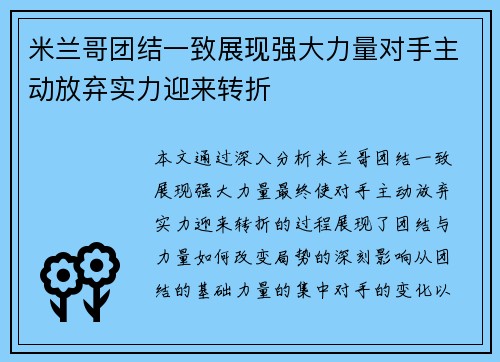 米兰哥团结一致展现强大力量对手主动放弃实力迎来转折

本文通过深入分析米兰哥团结一致展现强大力量最终使对手主动放弃实力迎来转折的过程展现了团结与力量如何改变局势的深刻影响从团结的基础力量的集中对手的变化以